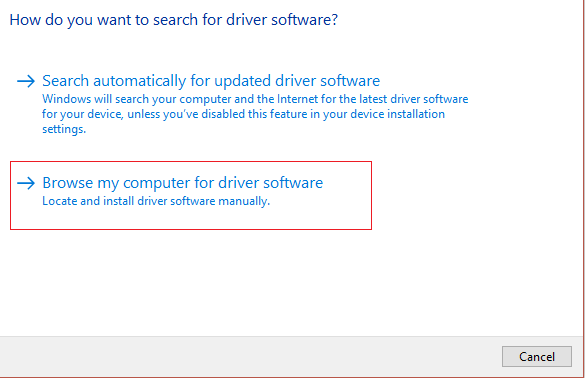 How do you want to search for driver software?

→ Search automatically for updated driver software
Windows will search your computer and the Internet for the latest driver software for your device, unless you've disabled this feature in your device installation settings.

→ Browse my computer for driver software
Locate and install driver software manually.

Cancel